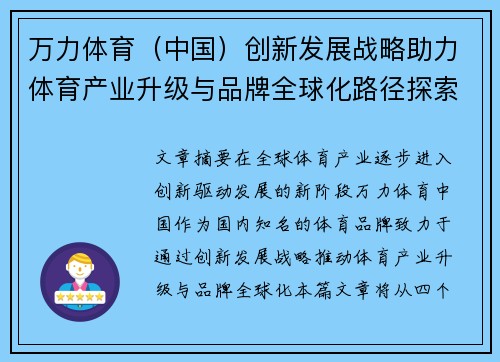 万力体育（中国）创新发展战略助力体育产业升级与品牌全球化路径探索

文章摘要在全球体育产业逐步进入创新驱动发展的新阶段万力体育中国作为国内知名的体育品牌致力于通过创新发展战略推动体育产业升级与品牌全球化本篇文章将从四个